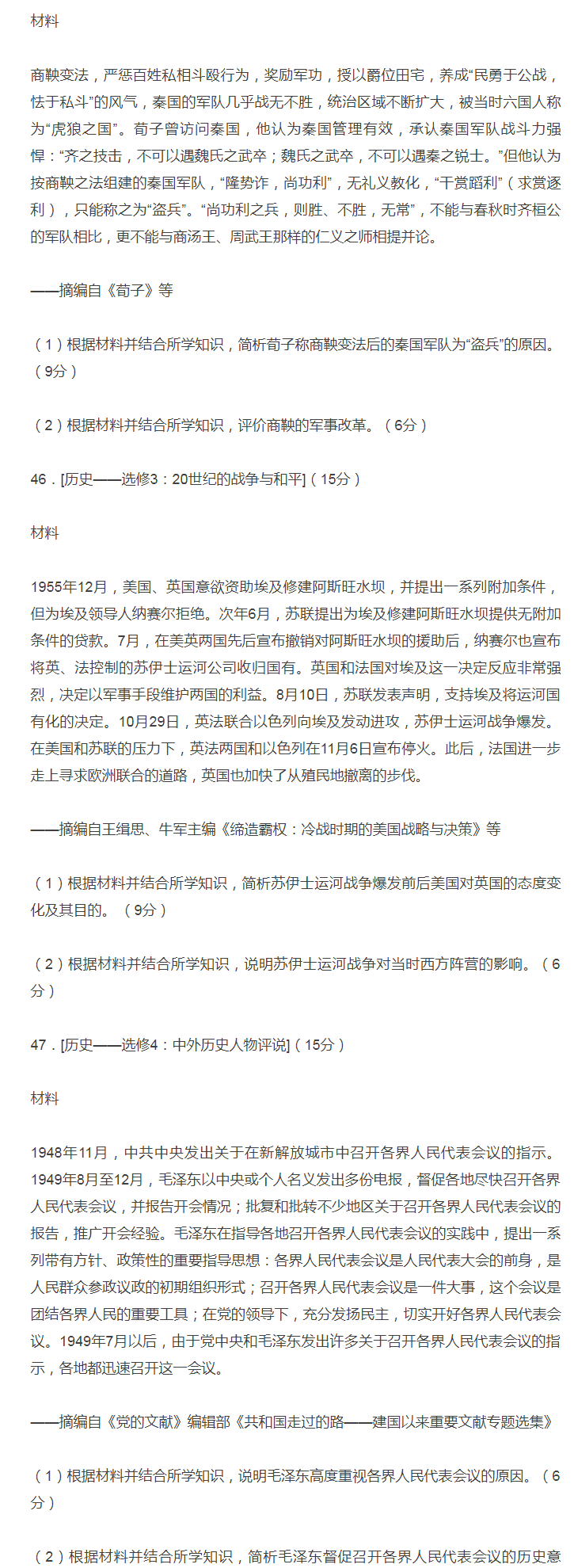 材料

商鞅变法，严惩百姓私相斗殴行为，奖励军功，授以爵位田宅，养成“民勇于公战，怯于私斗”的风气，秦国的军队几乎战无不胜，统治区域不断扩大，被当时六国人称为“虎狼之国”。荀子曾访问秦国，他认为秦国管理有效，承认秦国军队战斗力强悍：“齐之技击，不可以遇魏氏之武卒；魏氏之武卒，不可以遇秦之锐士。”但他认为按商鞅之法组建的秦国军队，“隆势诈，尚功利”，无礼义教化，“干赏蹈利”（求赏逐利），只能称之为“盗兵”。“尚功利之兵，则胜、不胜，无常”，不能与春秋时齐桓公的军队相比，更不能与商汤王、周武王那样的仁义之师相提并论。

——摘编自《荀子》等

（1）根据材料并结合所学知识，简析荀子称商鞅变法后的秦国军队为“盗兵”的原因。（9分）

（2）根据材料并结合所学知识，评价商鞅的军事改革。（6分）

46．[历史——选修3：20世纪的战争与和平]（15分）

材料

1955年12月，美国、英国意欲资助埃及修建阿斯旺水坝，并提出一系列附加条件，但为埃及领导人纳赛尔拒绝。次年6月，苏联提出为埃及修建阿斯旺水坝提供无附加条件的贷款。7月，在美英两国先后宣布撤销对阿斯旺水坝的援助后，纳赛尔也宣布将英、法控制的苏伊士运河公司收归国有。英国和法国对埃及这一决定反应非常强烈，决定以军事手段维护两国的利益。8月10日，苏联发表声明，支持埃及将运河国有化的决定。10月29日，英法联合以色列向埃及发动进攻，苏伊士运河战争爆发。在美国和苏联的压力下，英法两国和以色列在11月6日宣布停火。此后，法国进一步走上寻求欧洲联合的道路，英国也加快了从殖民地撤离的步伐。

——摘编自王缉思、牛军主编《缔造霸权：冷战时期的美国战略与决策》等

（1）根据材料并结合所学知识，简析苏伊士运河战争爆发前后美国对英国的态度变化及其目的。（9分）

（2）根据材料并结合所学知识，说明苏伊士运河战争对当时西方阵营的影响。（6分）

47．[历史——选修4：中外历史人物评说]（15分）

材料

1948年11月，中共中央发出关于在新解放城市中召开各界人民代表会议的指示。1949年8月至12月，毛泽东以中央或个人名义发出多份电报，督促各地尽快召开各界人民代表会议，并报告开会情况；批复和批转不少地区关于召开各界人民代表会议的报告，推广开会经验。毛泽东在指导各地召开各界人民代表会议的实践中，提出一系列带有方针、政策性的重要指导思想：各界人民代表会议是人民代表大会的前身，是人民群众参政议政的初期组织形式；召开各界人民代表会议是一件大事，这个会议是团结各界人民的重要工具；在党的领导下，充分发扬民主，切实开好各界人民代表会议。1949年7月以后，由于党中央和毛泽东发出许多关于召开各界人民代表会议的指示，各地都迅速召开这一会议。

——摘编自《党的文献》编辑部《共和国走过的路——建国以来重要文献专题选集》

（1）根据材料并结合所学知识，说明毛泽东高度重视各界人民代表会议的原因。（6分）

（2）根据材料并结合所学知识，简析毛泽东督促召开各界人民代表会议的历史意